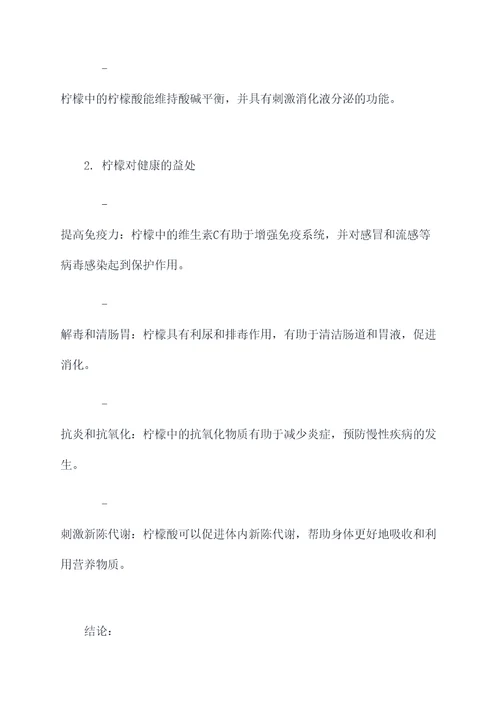 -

柠檬中的柠檬酸能维持酸碱平衡，并具有刺激消化液分泌的功能。

2. 柠檬对健康的益处

-

提高免疫力：柠檬中的维生素C有助于增强免疫系统，并对感冒和流感等病毒感染起到保护作用。

-

解毒和清肠胃：柠檬具有利尿和排毒作用，有助于清洁肠道和胃液，促进消化。

-

抗炎和抗氧化：柠檬中的抗氧化物质有助于减少炎症，预防慢性疾病的发生。

-

刺激新陈代谢：柠檬酸可以促进体内新陈代谢，帮助身体更好地吸收和利用营养物质。

结论：